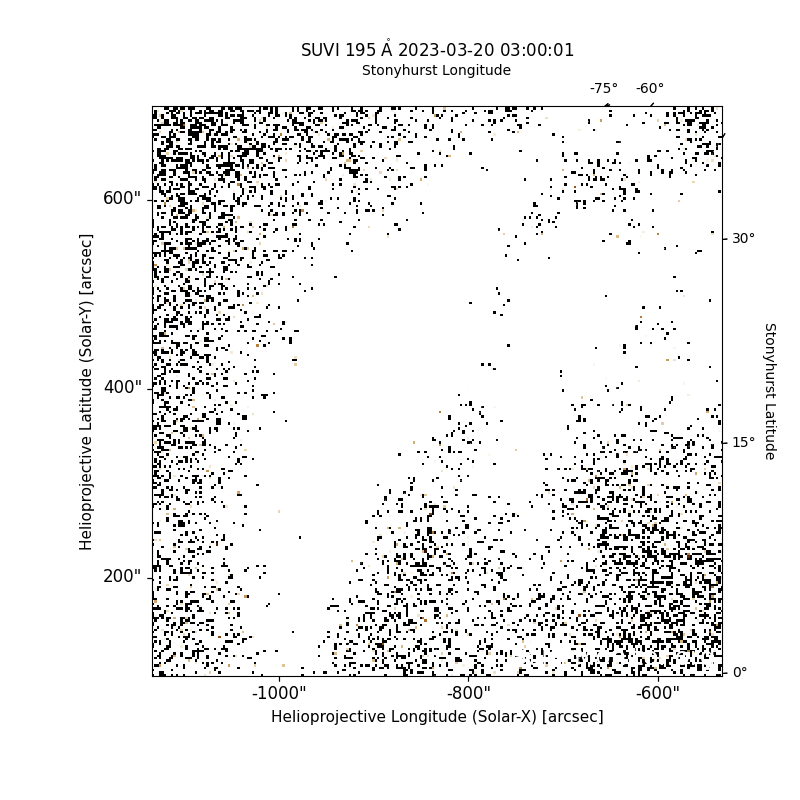 SUVI 195 Å 2023-03-20 03:00:01
Stonyhurst Longitude
-75° -60°

600"
400"
200"
Helioprojective Latitude (Solar-Y) [arcsec]

30°
15°
0°
Stonyhurst Latitude

-1000" -800" -600"
Helioprojective Longitude (Solar-X) [arcsec]